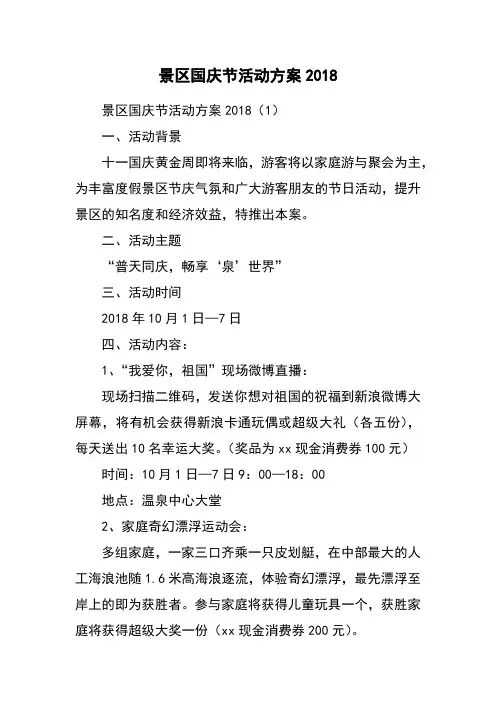 景区国庆节活动方案 2018

景区国庆节活动方案 2018（1）

一、活动背景

十一国庆黄金周即将来临，游客将以家庭游与聚会为主，为丰富度假景区节庆气氛和广大游客朋友的节日活动，提升景区的知名度和经济效益，特推出本案。

二、活动主题

“普天同庆，畅享‘泉’世界”

三、活动时间

2018 年 10 月 1 日—7 日

四、活动内容：

1、“我爱你，祖国”现场微博直播：

现场扫描二维码，发送你想对祖国的祝福到新浪微博大屏幕，将有机会获得新浪卡通玩偶或超级大礼（各五份），每天送出 10 名幸运大奖。（奖品为 xx 现金消费券 100 元）

时间：10 月 1 日—7 日 9：00—18：00

地点：温泉中心大堂

2、家庭奇幻漂浮运动会：

多组家庭，一家三口齐乘一只皮划艇，在中部最大的人工海浪池随 1.6 米高海浪逐流，体验奇幻漂浮，最先漂浮至岸上的即为获胜者。参与家庭将获得儿童玩具一个，获胜家庭将获得超级大奖一份（xx 现金消费券 200 元）。